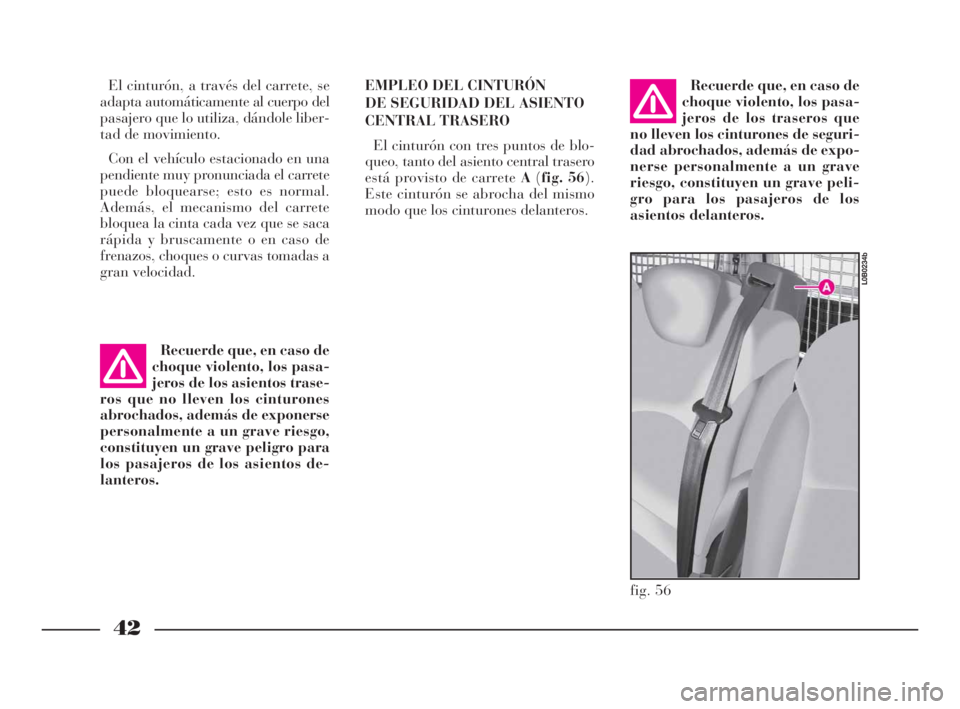 El cinturón, a través del carrete, se adapta automáticamente al cuerpo del pasajero que lo utiliza, dándole libertad de movimiento.

Con el vehículo estacionado en una pendiente muy pronunciada el carrete puede bloquearse; esto es normal. Además, el mecanismo del carrete bloquea la cinta cada vez que se saca rápida y bruscamente o en caso de frenazos, choques o curvas tomadas a gran velocidad.

Recuerde que, en caso de choque violento, los pasajeros de los asientos traseros que no lleven los cinturones abrochados, además de exponerse personalmente a un grave riesgo, constituyen un grave peligro para los pasajeros de los asientos delanteros.

EMPLEO DEL CINTURÓN DE SEGURIDAD DEL ASIENTO CENTRAL TRASERO

El cinturón con tres puntos de bloqueo, tanto del asiento central trasero está provisto de carrete A (fig. 56). Este cinturón se abrocha del mismo modo que los cinturones delanteros.

Recuerde que, en caso de choque violento, los pasajeros de los traseros que no lleven los cinturones de seguridad abrochados, además de exponerse personalmente a un grave riesgo, constituyen un grave peligro para los pasajeros de los asientos delanteros.

L0B0234b

A

fig. 56

42

carmanualsonline.info